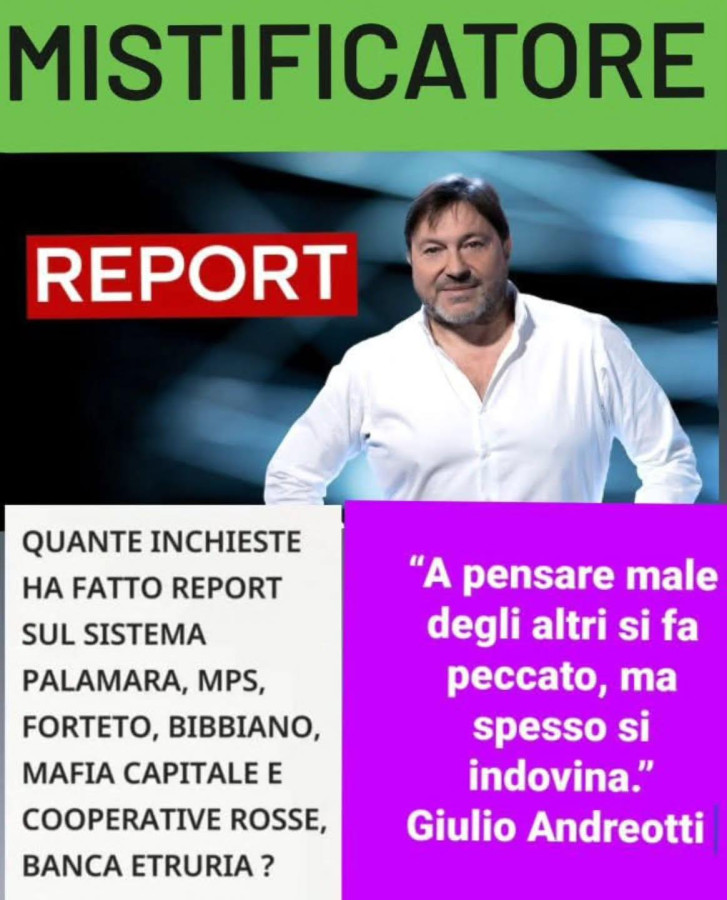 MISTIFICATORE

REPORT

QUANTE INCHIESTE HA FATTO REPORT SUL SISTEMA PALAMARA, MPS, FORTETO, BIBBIANO, MAFIA CAPITALE E COOPERATIVE ROSSE, BANCA ETRURIA ?

"A pensare male degli altri si fa peccato, ma spesso si indovina."
Giulio Andreotti